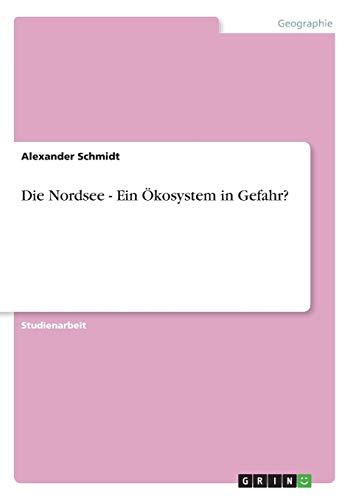 Geographie

Alexander Schmidt

Die Nordsee - Ein Ökosystem in Gefahr?

Studienarbeit

GRIN